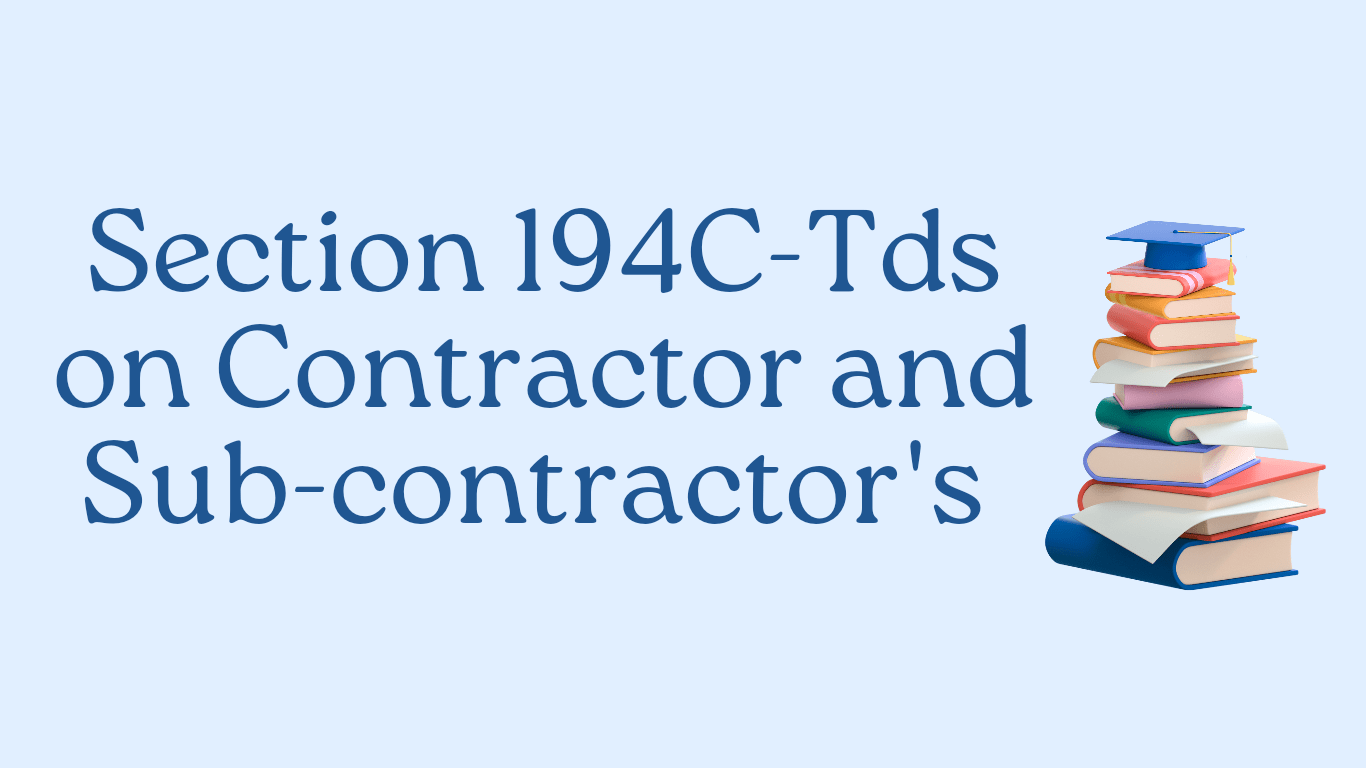 Section 194C-Tds on Contractor and Sub-contractor's